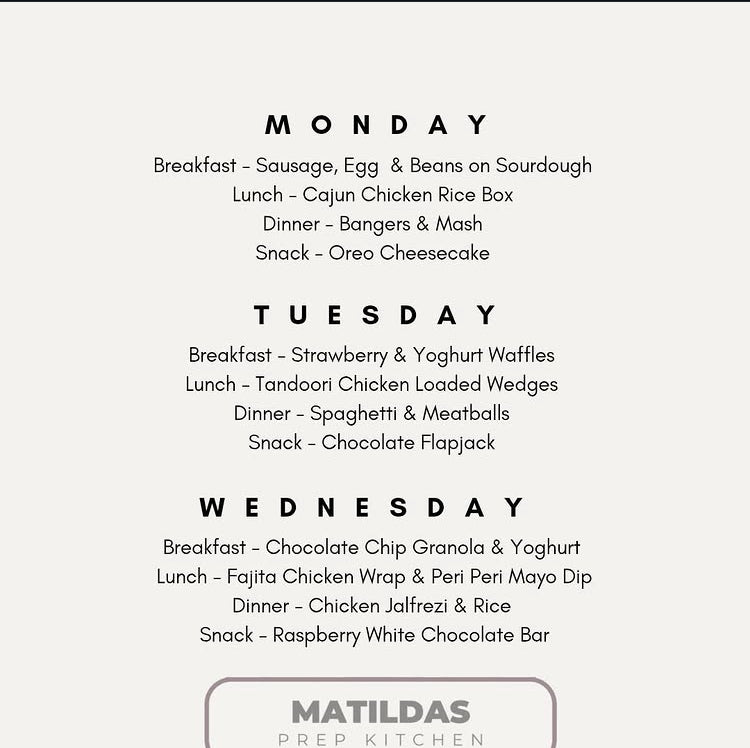 MONDAY

Breakfast - Sausage, Egg & Beans on Sourdough
Lunch - Cajun Chicken Rice Box
Dinner - Bangers & Mash
Snack - Oreo Cheesecake

TUESDAY

Breakfast - Strawberry & Yoghurt Waffles
Lunch - Tandoori Chicken Loaded Wedges
Dinner - Spaghetti & Meatballs
Snack - Chocolate Flapjack

WEDNESDAY

Breakfast - Chocolate Chip Granola & Yoghurt
Lunch - Fajita Chicken Wrap & Peri Peri Mayo Dip
Dinner - Chicken Jalfrezi & Rice
Snack - Raspberry White Chocolate Bar

MATILDAS
PREP KITCHEN